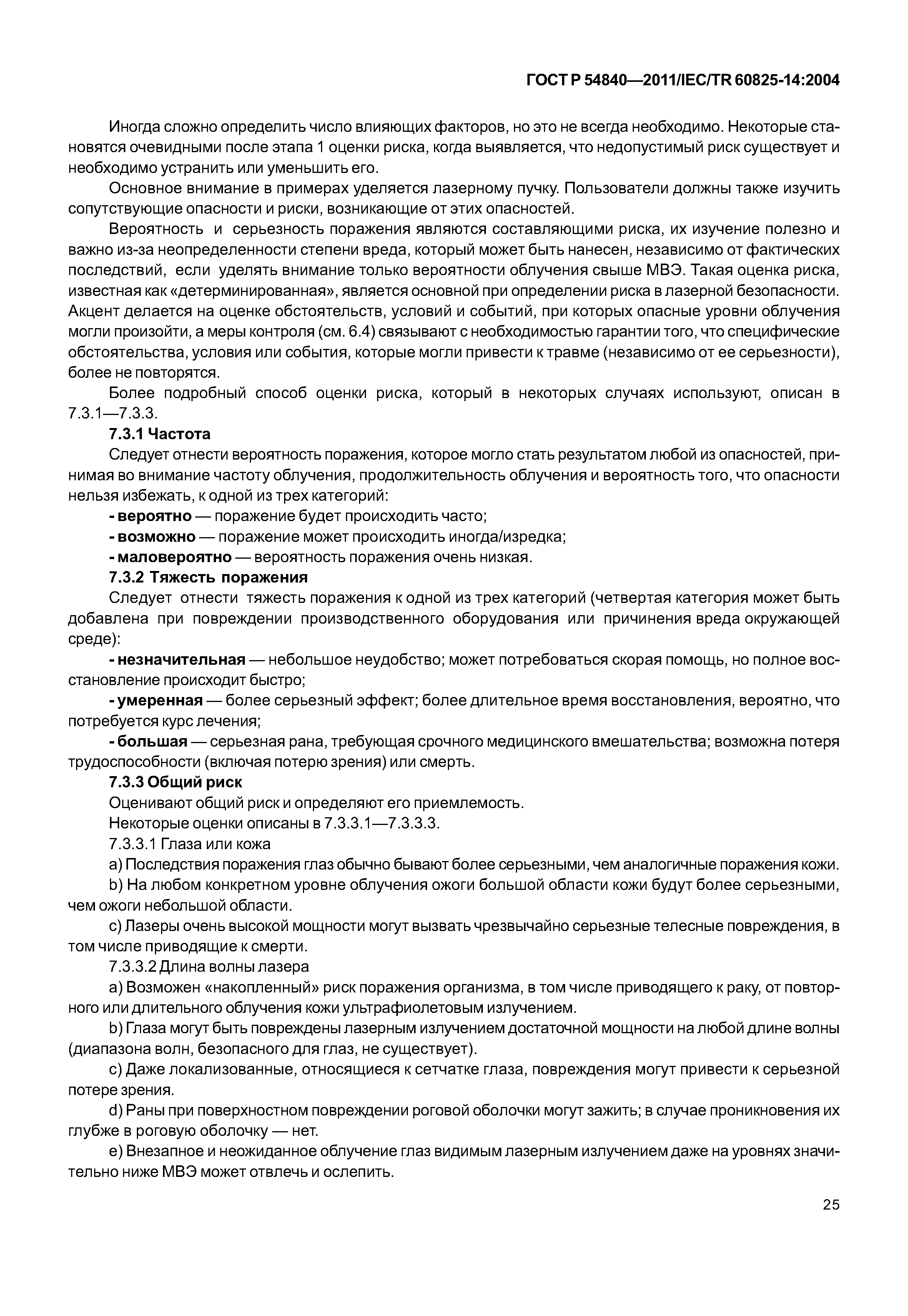 ГОСТ Р 54840—2011/IEC/TR 60825-14:2004

Иногда сложно определить число влияющих факторов, но это не всегда необходимо. Некоторые становятся очевидными после этапа 1 оценки риска, когда выявляется, что недопустимый риск существует и необходимо устранить или уменьшить его.

Основное внимание в примерах уделяется лазерному пучку. Пользователи должны также изучить сопутствующие опасности и риски, возникающие от этих опасностей.

Вероятность и серьезность поражения являются составляющими риска, их изучение полезно и важно из-за неопределенности степени вреда, который может быть нанесен, независимо от фактических последствий, если уделять внимание только вероятности облучения свыше МВЭ. Такая оценка риска, известная как «детерминированная», является основной при определении риска в лазерной безопасности. Акцент делается на оценке обстоятельств, условий и событий, при которых опасные уровни облучения могли произойти, а меры контроля (см. 6.4) связывают с необходимостью гарантии того, что специфические обстоятельства, условия или события, которые могли привести к травме (независимо от ее серьезности), более не повторятся.

Более подробный способ оценки риска, который в некоторых случаях используют, описан в 7.3.1—7.3.3.

7.3.1 Частота

Следует отнести вероятность поражения, которое могло стать результатом любой из опасностей, принимая во внимание частоту облучения, продолжительность облучения и вероятность того, что опасности нельзя избежать, к одной из трех категорий:

- вероятно — поражение будет происходить часто;

- возможно — поражение может происходить иногда/изредка;

- маловероятно — вероятность поражения очень низкая.

7.3.2 Тяжесть поражения

Следует отнести тяжесть поражения к одной из трех категорий (четвертая категория может быть добавлена при повреждении производственного оборудования или причинения вреда окружающей среде):

- незначительная — небольшое неудобство; может потребоваться скорая помощь, но полное восстановление происходит быстро;

- умеренная — более серьезный эффект; более длительное время восстановления, вероятно, что потребуется курс лечения;

- большая — серьезная рана, требующая срочного медицинского вмешательства; возможна потеря трудоспособности (включая потерю зрения) или смерть.

7.3.3 Общий риск

Оценивают общий риск и определяют его приемлемость.

Некоторые оценки описаны в 7.3.3.1—7.3.3.3.

7.3.3.1 Глаза или кожа

a) Последствия поражения глаз обычно бывают более серьезными, чем аналогичные поражения кожи.

b) На любом конкретном уровне облучения ожоги большой области кожи будут более серьезными, чем ожоги небольшой области.

c) Лазеры очень высокой мощности могут вызвать чрезвычайно серьезные телесные повреждения, в том числе приводящие к смерти.

7.3.3.2 Длина волны лазера

a) Возможен «накопленный» риск поражения организма, в том числе приводящего к раку, от повторного или длительного облучения кожи ультрафиолетовым излучением.

b) Глаза могут быть повреждены лазерным излучением достаточной мощности на любой длине волны (диапазона волн, безопасного для глаз, не существует).

c) Даже локализованные, относящиеся к сетчатке глаза, повреждения могут привести к серьезной потере зрения.

d) Раны при поверхностном повреждении роговой оболочки могут зажить; в случае проникновения их глубже в роговую оболочку — нет.

e) Внезапное и неожиданное облучение глаз видимым лазерным излучением даже на уровнях значительно ниже МВЭ может отвлечь и ослепить.

25